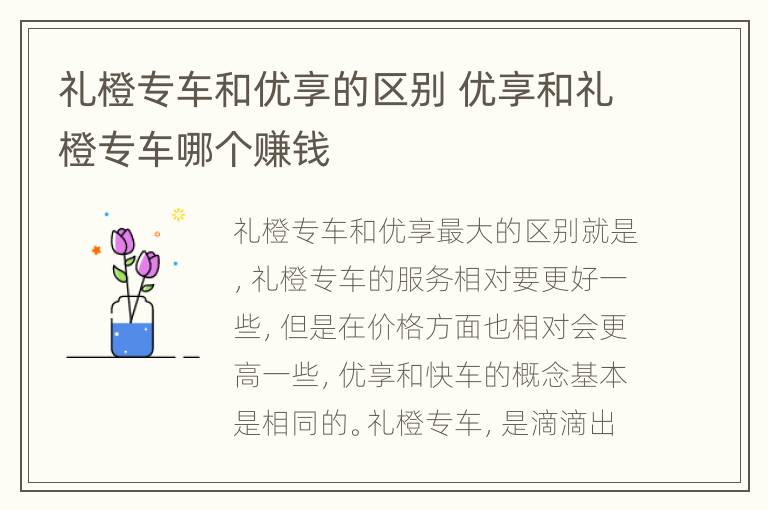 礼橙专车和优享的区别 优享和礼橙专车哪个赚钱

礼橙专车和优享最大的区别就是, 礼橙专车的服务相对要更好一些, 但是在价格方面也相对会更高一些, 优享和快车的概念基本是相同的。礼橙专车, 是滴滴出